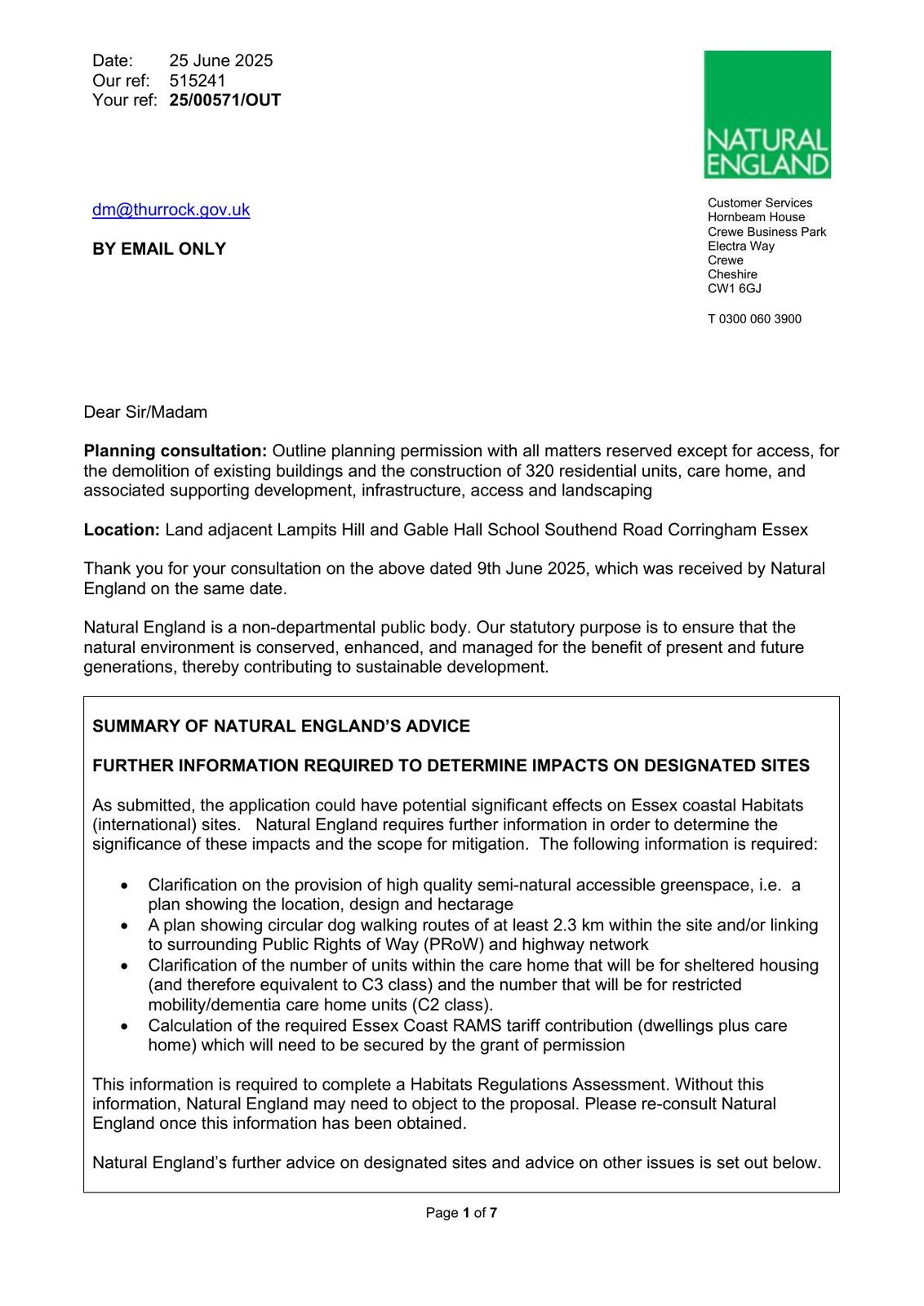 Date: 25 June 2025
Our ref: 515241
Your ref: 25/00571/OUT

NATURAL ENGLAND

dm@thurrock.gov.uk

BY EMAIL ONLY

Customer Services
Hornbeam House
Crewe Business Park
Electra Way
Crewe
Cheshire
CW1 6GJ

T 0300 060 3900

Dear Sir/Madam

Planning consultation: Outline planning permission with all matters reserved except for access, for the demolition of existing buildings and the construction of 320 residential units, care home, and associated supporting development, infrastructure, access and landscaping

Location: Land adjacent Lampits Hill and Gable Hall School Southend Road Corringham Essex

Thank you for your consultation on the above dated 9th June 2025, which was received by Natural England on the same date.

Natural England is a non-departmental public body. Our statutory purpose is to ensure that the natural environment is conserved, enhanced, and managed for the benefit of present and future generations, thereby contributing to sustainable development.

SUMMARY OF NATURAL ENGLAND'S ADVICE

FURTHER INFORMATION REQUIRED TO DETERMINE IMPACTS ON DESIGNATED SITES

As submitted, the application could have potential significant effects on Essex coastal Habitats (international) sites. Natural England requires further information in order to determine the significance of these impacts and the scope for mitigation. The following information is required:

• Clarification on the provision of high quality semi-natural accessible greenspace, i.e. a plan showing the location, design and hectarage
• A plan showing circular dog walking routes of at least 2.3 km within the site and/or linking to surrounding Public Rights of Way (PRoW) and highway network
• Clarification of the number of units within the care home that will be for sheltered housing (and therefore equivalent to C3 class) and the number that will be for restricted mobility/dementia care home units (C2 class).
• Calculation of the required Essex Coast RAMS tariff contribution (dwellings plus care home) which will need to be secured by the grant of permission

This information is required to complete a Habitats Regulations Assessment. Without this information, Natural England may need to object to the proposal. Please re-consult Natural England once this information has been obtained.

Natural England's further advice on designated sites and advice on other issues is set out below.

Page 1 of 7